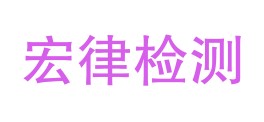 宏律检测